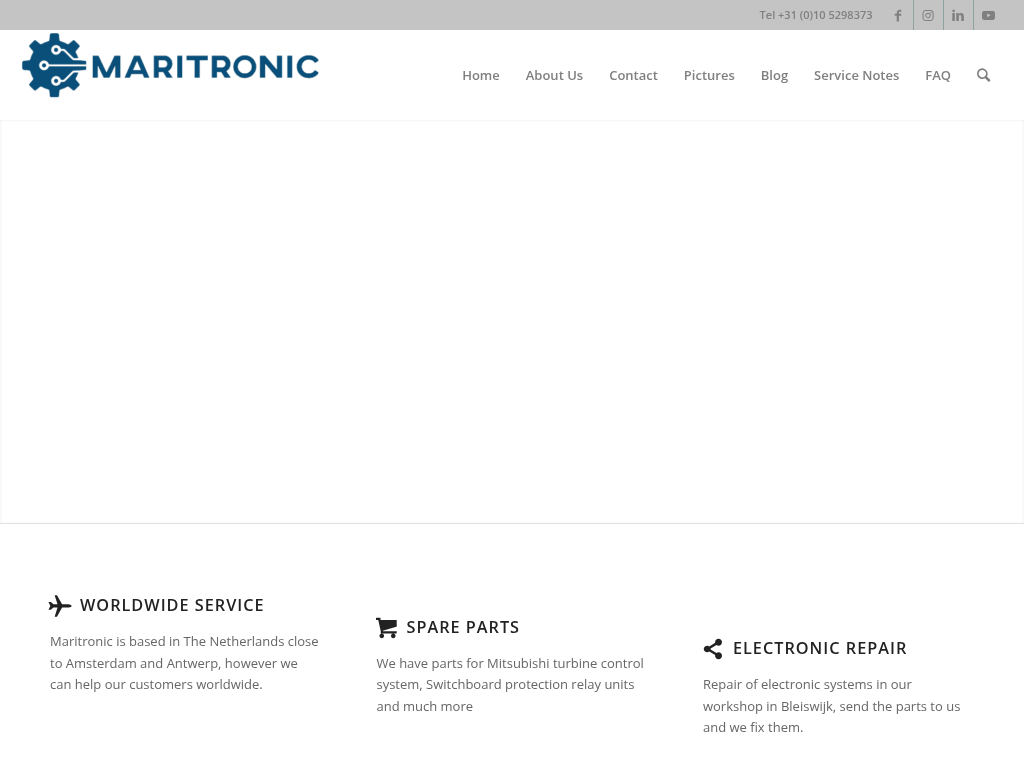 Tel +31 (0)10 5298373

MARITRONIC

Home About Us Contact Pictures Blog Service Notes FAQ

WORLDWIDE SERVICE

Maritronic is based in The Netherlands close to Amsterdam and Antwerp, however we can help our customers worldwide.

SPARE PARTS

We have parts for Mitsubishi turbine control system, Switchboard protection relay units and much more

ELECTRONIC REPAIR

Repair of electronic systems in our workshop in Bleiswijk, send the parts to us and we fix them.